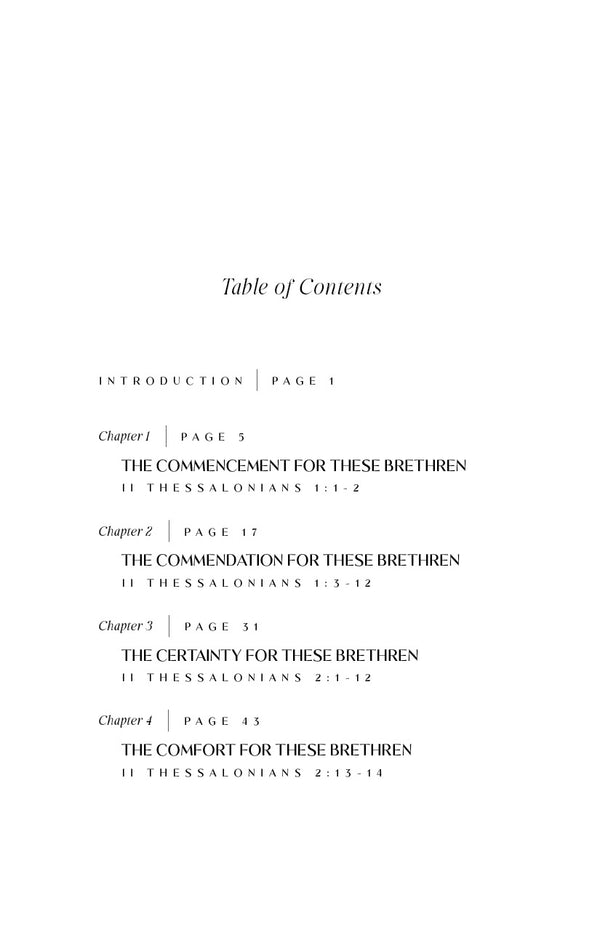 Table of Contents

INTRODUCTION | PAGE 1

Chapter 1 | PAGE 5

THE COMMENCEMENT FOR THESE BRETHREN
II THESSALONIANS 1:1-2

Chapter 2 | PAGE 17

THE COMMENDATION FOR THESE BRETHREN
II THESSALONIANS 1:3-12

Chapter 3 | PAGE 31

THE CERTAINTY FOR THESE BRETHREN
II THESSALONIANS 2:1-12

Chapter 4 | PAGE 43

THE COMFORT FOR THESE BRETHREN
II THESSALONIANS 2:13-14